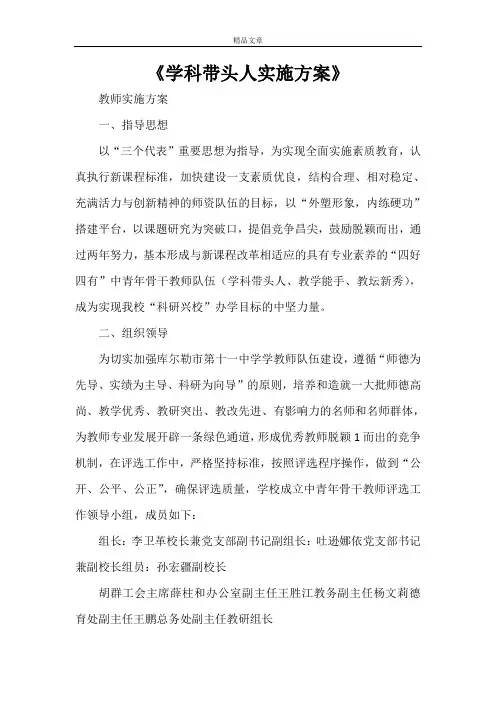 精品文章

《学科带头人实施方案》

教师实施方案

一、指导思想

以“三个代表”重要思想为指导，为实现全面实施素质教育，认真执行新课程标准，加快建设一支素质优良，结构合理、相对稳定、充满活力与创新精神的师资队伍的目标，以“外塑形象，内练硬功”搭建平台，以课题研究为突破口，提倡竞争昌尖，鼓励脱颖而出，通过两年努力，基本形成与新课程改革相适应的具有专业素养的“四好四有”中青年骨干教师队伍（学科带头人、教学能手、教坛新秀），成为实现我校“科研兴校”办学目标的中坚力量。

二、组织领导

为切实加强库尔勒市第十一中学学教师队伍建设，遵循“师德为先导、实绩为主导、科研为向导”的原则，培养和造就一大批师德高尚、教学优秀、教研突出、教改先进、有影响力的名师和名师群体，为教师专业发展开辟一条绿色通道，形成优秀教师脱颖1而出的竞争机制，在评选工作中，严格坚持标准，按照评选程序操作，做到“公开、公平、公正”，确保评选质量，学校成立中青年骨干教师评选工作领导小组，成员如下：

组长：李卫革校长兼党支部副书记副组长：吐逊娜依党支部书记兼副校长组员：孙宏疆副校长

胡群工会主席薛柱和办公室副主任王胜江教务副主任杨文莉德育处副主任王鹏总务处副主任教研组长